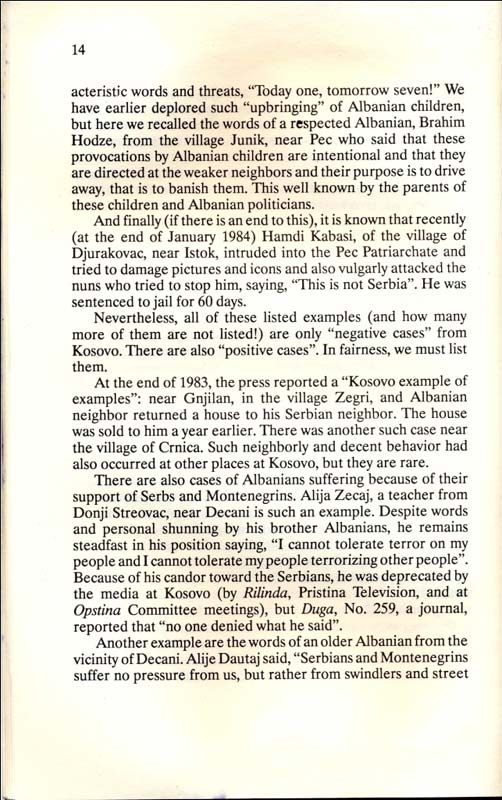 14

acteristic words and threats, "Today one, tomorrow seven!" We have earlier deplored such "upbringing" of Albanian children, but here we recalled the words of a respected Albanian, Brahim Hodze, from the village Junik, near Pec who said that these provocations by Albanian children are intentional and that they are directed at the weaker neighbors and their purpose is to drive away, that is to banish them. This well known by the parents of these children and Albanian politicians.

And finally (if there is an end to this), it is known that recently (at the end of January 1984) Hamdi Kabasi, of the village of Djurakovac, near Istok, intruded into the Pec Patriarchate and tried to damage pictures and icons and also vulgarly attacked the nuns who tried to stop him, saying, "This is not Serbia". He was sentenced to jail for 60 days.

Nevertheless, all of these listed examples (and how many more of them are not listed!) are only "negative cases" from Kosovo. There are also "positive cases". In fairness, we must list them.

At the end of 1983, the press reported a "Kosovo example of examples": near Gnjilan, in the village Zegri, and Albanian neighbor returned a house to his Serbian neighbor. The house was sold to him a year earlier. There was another such case near the village of Crnica. Such neighborly and decent behavior had also occurred at other places at Kosovo, but they are rare.

There are also cases of Albanians suffering because of their support of Serbs and Montenegrins. Alija Zecaj, a teacher from Donji Streovac, near Decani is such an example. Despite words and personal shunning by his brother Albanians, he remains steadfast in his position saying, "I cannot tolerate terror on my people and I cannot tolerate my people terrorizing other people". Because of his candor toward the Serbians, he was deprecated by the media at Kosovo (by Rilinda, Pristina Television, and at Opstina Committee meetings), but Duga, No. 259, a journal, reported that "no one denied what he said".

Another example are the words of an older Albanian from the vicinity of Decani. Alije Dautaj said, "Serbians and Montenegrins suffer no pressure from us, but rather from swindlers and street